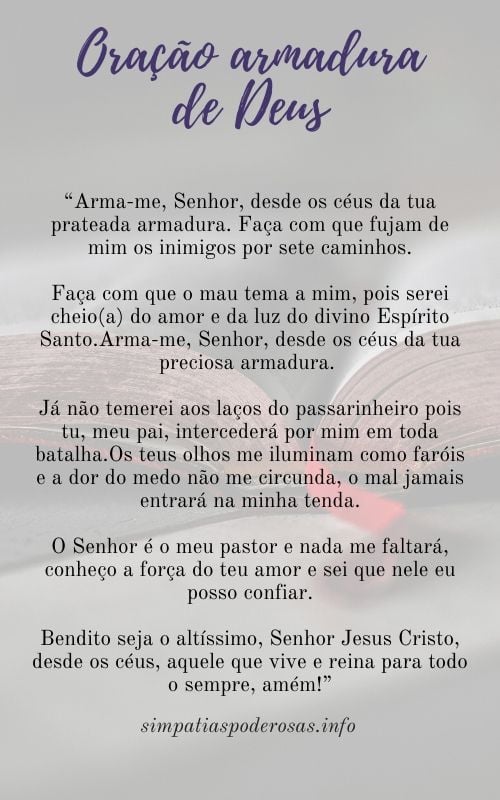 Oração armadura de Deus

“Arma-me, Senhor, desde os céus da tua prateada armadura. Faça com que fujam de mim os inimigos por sete caminhos.

Faça com que o mau tema a mim, pois serei cheio(a) do amor e da luz do divino Espírito Santo.Arma-me, Senhor, desde os céus da tua preciosa armadura.

Já não temerei aos laços do passarinheiro pois tu, meu pai, intercederá por mim em toda batalha.Os teus olhos me iluminam como faróis e a dor do medo não me circunda, o mal jamais entrará na minha tenda.

O Senhor é o meu pastor e nada me faltará, conheço a força do teu amor e sei que nele eu posso confiar.

Bendito seja o altíssimo, Senhor Jesus Cristo, desde os céus, aquele que vive e reina para todo o sempre, amém!”

simpatiaspoderosas.info